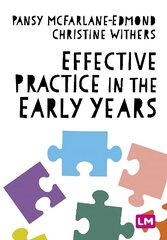 PANSY MCFARLANE-EDMOND
CHRISTINE WITHERS

EFFECTIVE PRACTICE IN THE EARLY YEARS

LM